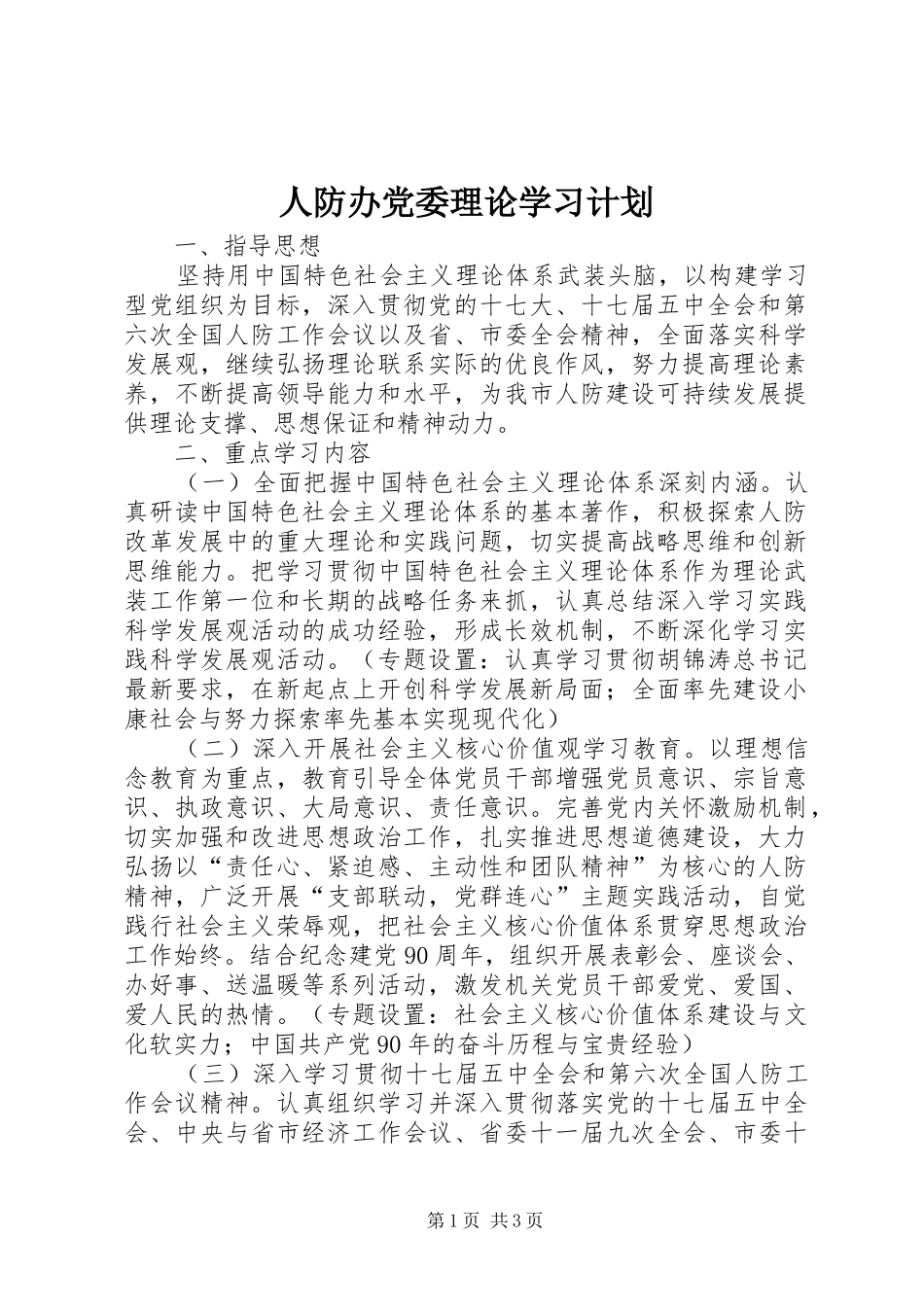 人防办党委理论学习计划

一、指导思想

坚持用中国特色社会主义理论体系武装头脑，以构建学习型党组织为目标，深入贯彻党的十七大、十七届五中全会和第六次全国人防工作会议以及省、市委全会精神，全面落实科学发展观，继续弘扬理论联系实际的优良作风，努力提高理论素养，不断提高领导能力和水平，为我市人防建设可持续发展提供理论支撑、思想保证和精神动力。

二、重点学习内容

（一）全面把握中国特色社会主义理论体系深刻内涵。认真研读中国特色社会主义理论体系的基本著作，积极探索人防改革发展中的重大理论和实践问题，切实提高战略思维和创新思维能力。把学习贯彻中国特色社会主义理论体系作为理论武装工作第一位和长期的战略任务来抓，认真总结深入学习实践科学发展观活动的成功经验，形成长效机制，不断深化学习实践科学发展观活动。（专题设置：认真学习贯彻胡锦涛总书记最新要求，在新起点上开创科学发展新局面；全面率先建设小康社会与努力探索率先基本实现现代化）

（二）深入开展社会主义核心价值观学习教育。以理想信念教育为重点，教育引导全体党员干部增强党员意识、宗旨意识、执政意识、大局意识、责任意识。完善党内关怀激励机制，切实加强和改进思想政治工作，扎实推进思想道德建设，大力弘扬以“责任心、紧迫感、主动性和团队精神”为核心的人防精神，广泛开展“支部联动，党群连心”主题实践活动，自觉践行社会主义荣辱观，把社会主义核心价值体系贯穿思想政治工作始终。结合纪念建党90周年，组织开展表彰会、座谈会、办好事、送温暖等系列活动，激发机关党员干部爱党、爱国、爱人民的热情。（专题设置：社会主义核心价值体系建设与文化软实力；中国共产党90年的奋斗历程与宝贵经验）

（三）深入学习贯彻十七届五中全会和第六次全国人防工作会议精神。认真组织学习并深入贯彻落实党的十七届五中全会、中央与省市经济工作会议、省委十一届九次全会、市委十

第1页 共3页